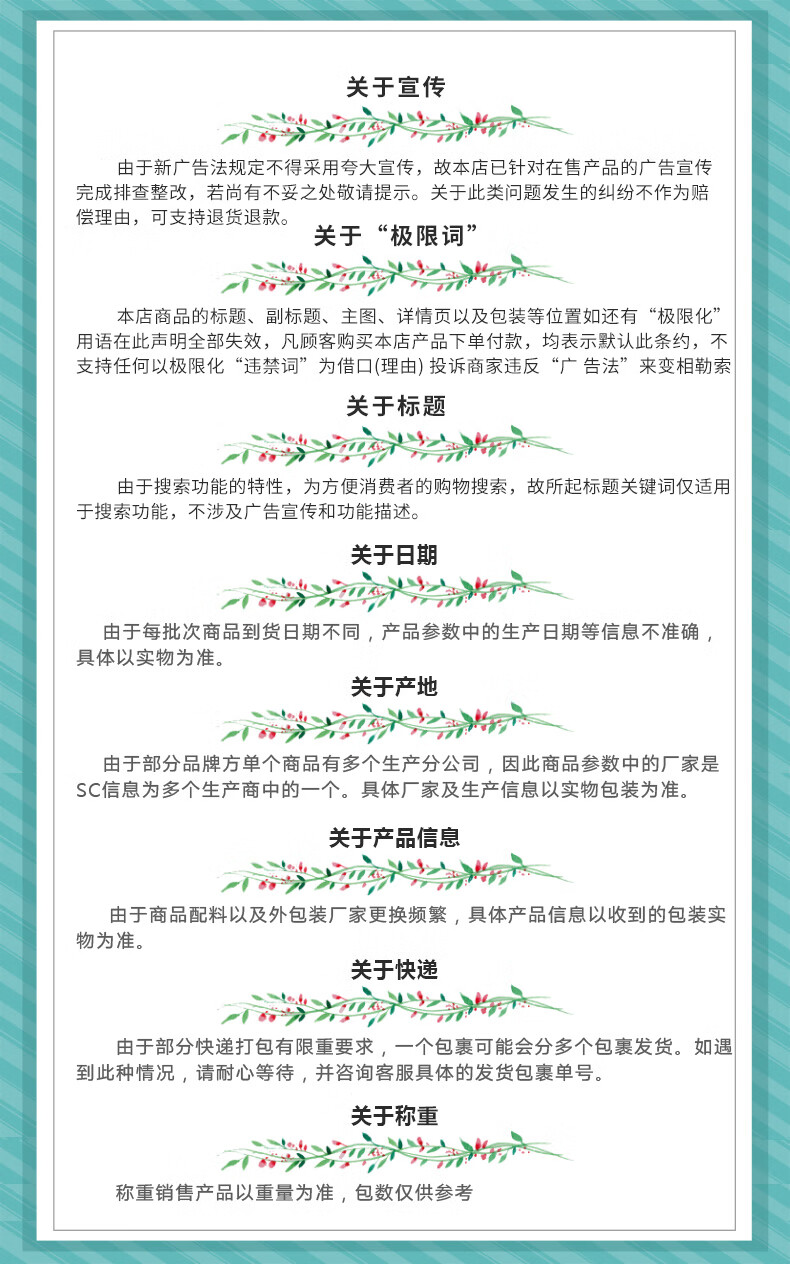 关于宣传

由于新广告法规定不得采用夸大宣传，故本店已针对在售产品的广告宣传完成排查整改，若尚有不妥之处敬请提示。关于此类问题发生的纠纷不作为赔偿理由，可支持退货退款。

关于“极限词”

本店商品的标题、副标题、主图、详情页以及包装等位置如还有“极限化”用语在此声明全部失效，凡顾客购买本店产品下单付款，均表示默认此条约，不支持任何以极限化“违禁词”为借口(理由) 投诉商家违反“广 告法”来变相勒索

关于标题

由于搜索功能的特性，为方便消费者的购物搜索，故所起标题关键词仅适用于搜索功能，不涉及广告宣传和功能描述。

关于日期

由于每批次商品到货日期不同，产品参数中的生产日期等信息不准确，具体以实物为准。

关于产地

由于部分品牌方单个商品有多个生产分公司，因此商品参数中的厂家是SC信息为多个生产商中的一个。具体厂家及生产信息以实物包装为准。

关于产品信息

由于商品配料以及外包装厂家更换频繁，具体产品信息以收到的包装实物为准。

关于快递

由于部分快递打包有限重要求，一个包裹可能会分多个包裹发货。如遇到此种情况，请耐心等待，并咨询客服具体的发货包裹单号。

关于称重

称重销售产品以重量为准，包数仅供参考